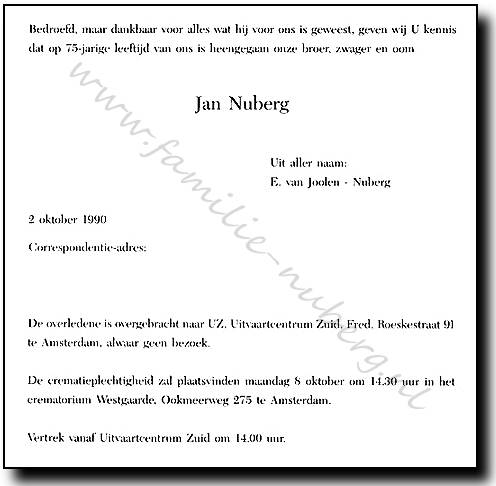 Bedroefd, maar dankbaar voor alles wat hij voor ons is geweest, geven wij U kennis dat op 75-jarige leeftijd van ons is heengegaan onze broer, zwager en oom

Jan Nuberg

Uit aller naam:
E. van Joolen - Nuberg

2 oktober 1990

Correspondentie-adres:

De overledene is overgebracht naar UZ. Uitvaartcentrum Zuid, Fred. Roeskestraat 91 te Amsterdam, alwaar geen bezoek.

De crematieplechtigheid zal plaatsvinden maandag 8 oktober om 14.30 uur in het crematorium Westgaarde, Ookmeerweg 275 te Amsterdam.

Vertrek vanaf Uitvaartcentrum Zuid om 14.00 uur.

www.familie-nuberg.nl